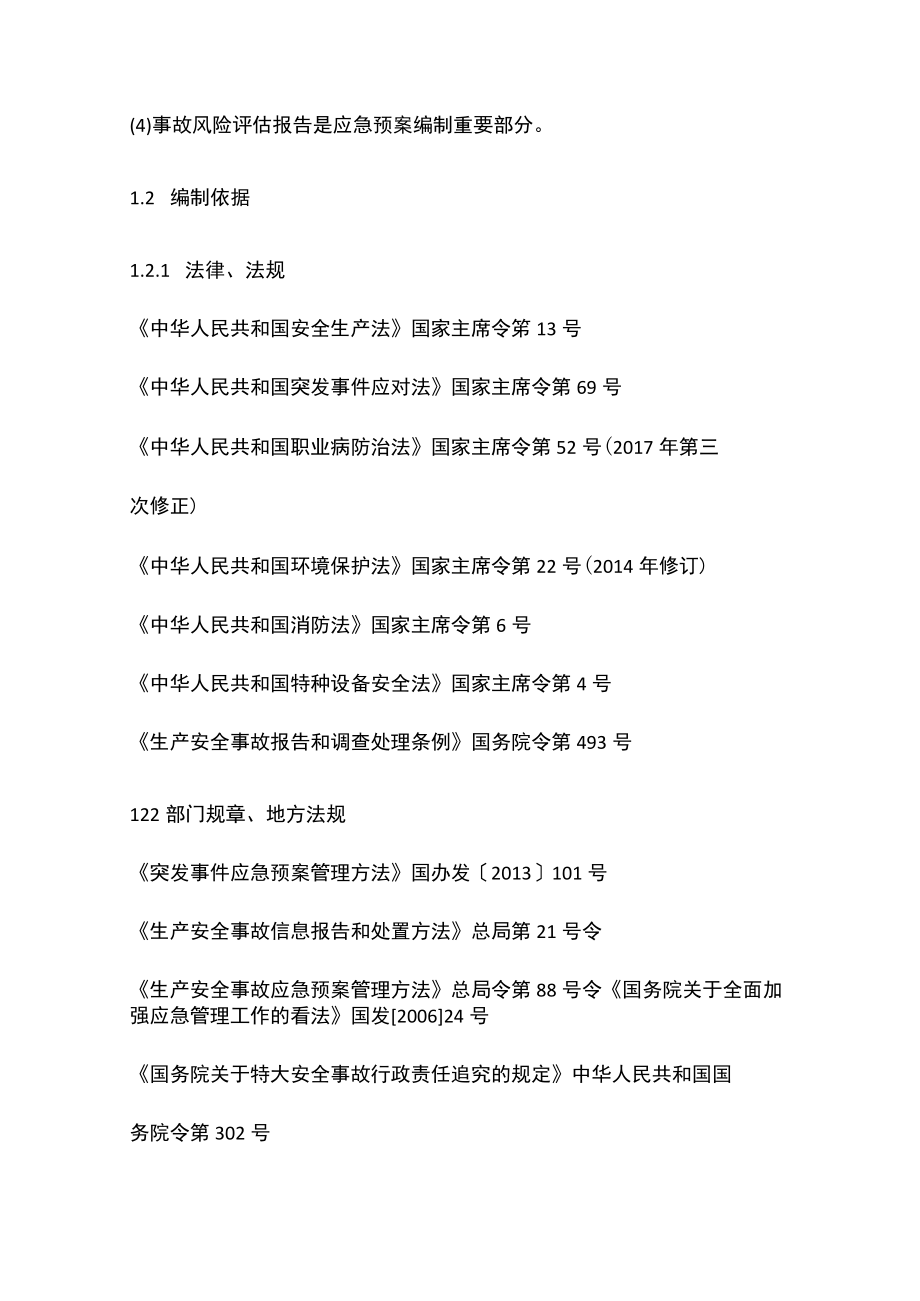 (4)事故风险评估报告是应急预案编制重要部分。

1.2 编制依据

1.2.1 法律、法规

《中华人民共和国安全生产法》国家主席令第 13 号

《中华人民共和国突发事件应对法》国家主席令第 69 号

《中华人民共和国职业病防治法》国家主席令第 52 号(2017 年第三次修正)

《中华人民共和国环境保护法》国家主席令第 22 号(2014 年修订)

《中华人民共和国消防法》国家主席令第 6 号

《中华人民共和国特种设备安全法》国家主席令第 4 号

《生产安全事故报告和调查处理条例》国务院令第 493 号

122 部门规章、地方法规

《突发事件应急预案管理方法》国办发〔2013〕101 号

《生产安全事故信息报告和处置方法》总局第 21 号令

《生产安全事故应急预案管理方法》总局令第 88 号令《国务院关于全面加强应急管理工作的看法》国发[2006]24 号

《国务院关于特大安全事故行政责任追究的规定》中华人民共和国国务院令第 302 号